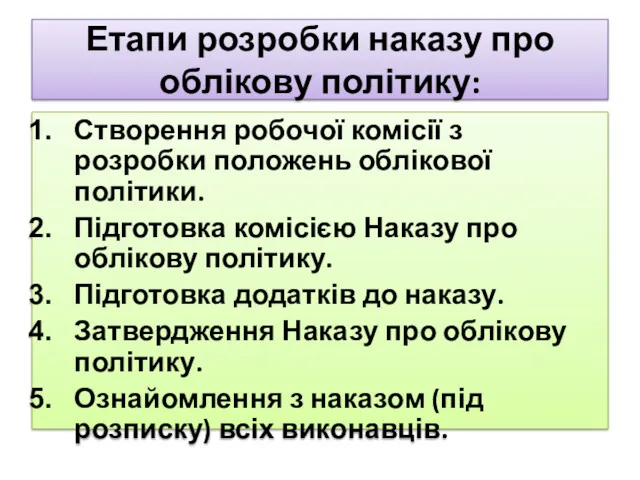 Етапи розробки наказу про облікову політику:

1. Створення робочої комісії з розробки положень облікової політики.
2. Підготовка комісією Наказу про облікову політику.
3. Підготовка додатків до наказу.
4. Затвердження Наказу про облікову політику.
5. Ознайомлення з наказом (під розписку) всіх виконавців.